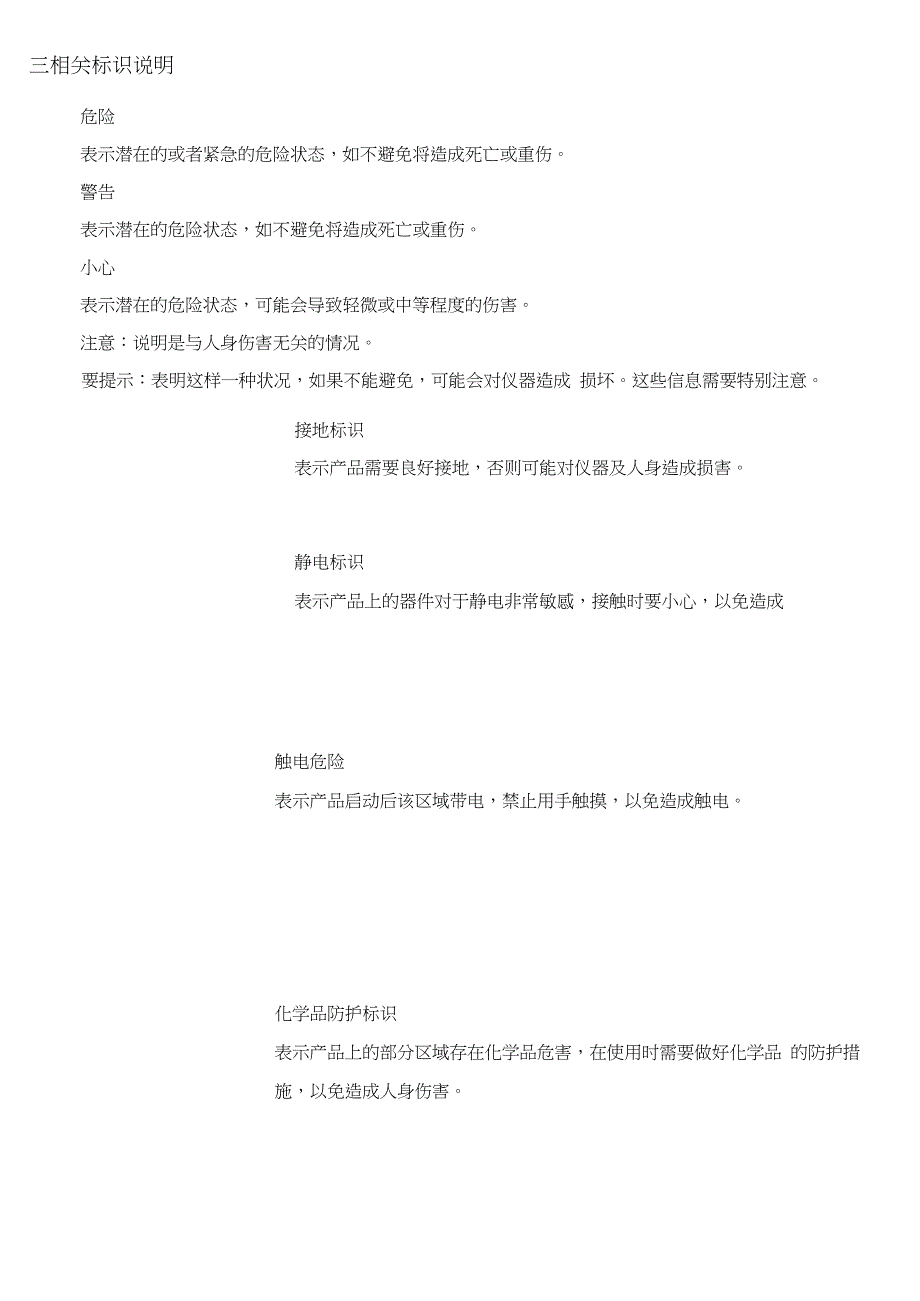 三相关标识说明

危险

表示潜在的或者紧急的危险状态，如不避免将造成死亡或重伤。

警告

表示潜在的危险状态，如不避免将造成死亡或重伤。

小心

表示潜在的危险状态，可能会导致轻微或中等程度的伤害。

注意：说明是与人身伤害无关的情况。

要提示：表明这样一种状况，如果不能避免，可能会对仪器造成 损坏。这些信息需要特别注意。

接地标识

表示产品需要良好接地，否则可能对仪器及人身造成损害。

静电标识

表示产品上的器件对于静电非常敏感，接触时要小心，以免造成

触电危险

表示产品启动后该区域带电，禁止用手触摸，以免造成触电。

化学品防护标识

表示产品上的部分区域存在化学品危害，在使用时需要做好化学品 的防护措施，以免造成人身伤害。